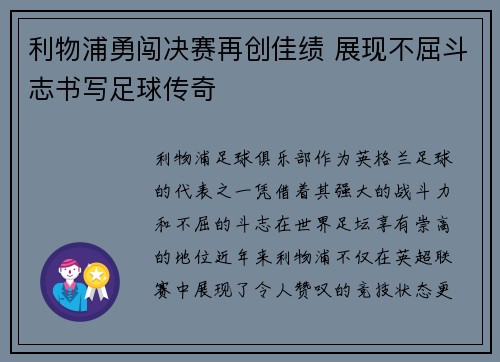 利物浦勇闯决赛再创佳绩 展现不屈斗志书写足球传奇

利物浦足球俱乐部作为英格兰足球的代表之一凭借着其强大的战斗力和不屈的斗志在世界足坛享有崇高的地位近年来利物浦不仅在英超联赛中展现了令人赞叹的竞技状态更